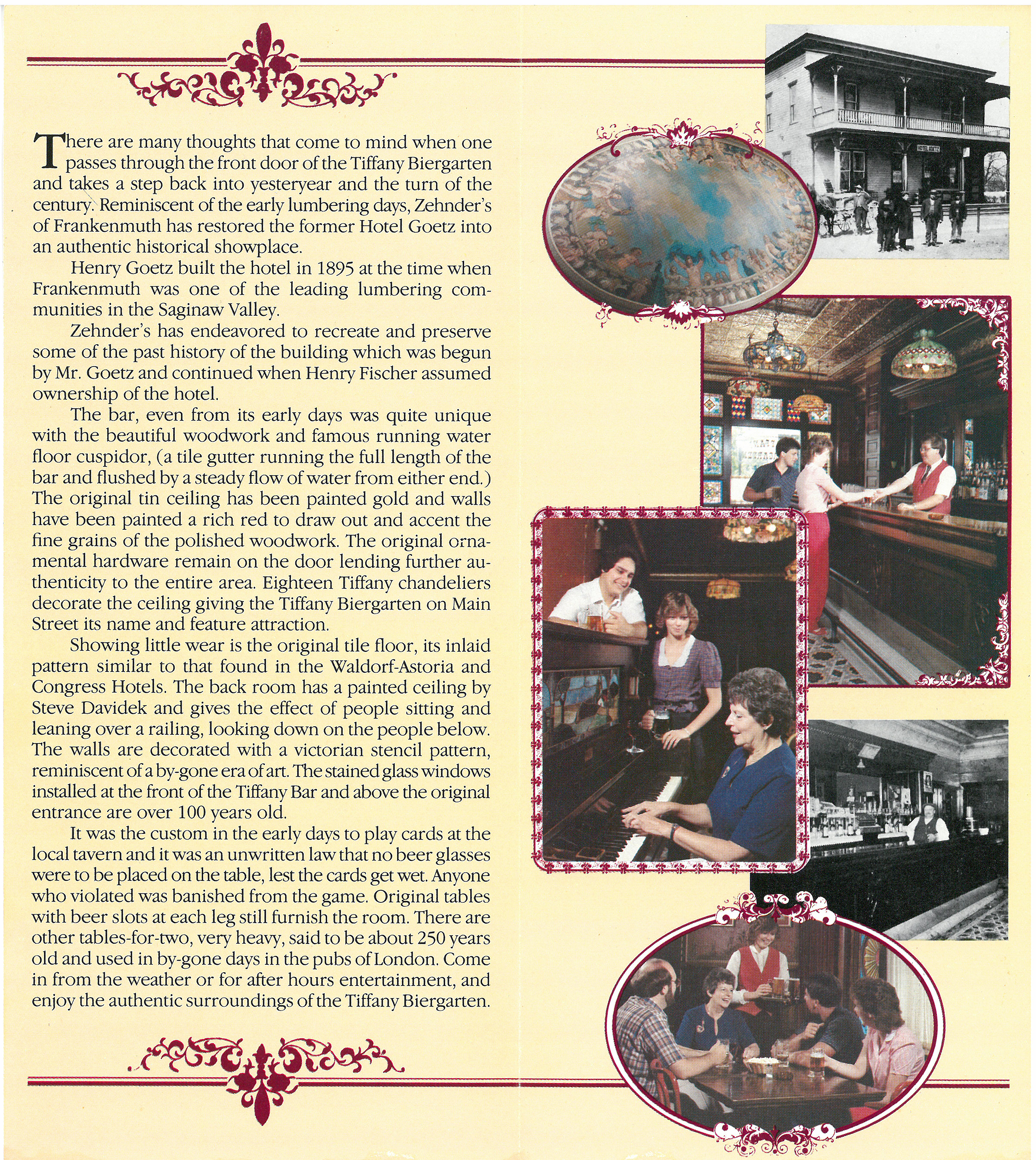 There are many thoughts that come to mind when one passes through the front door of the Tiffany Biergarten and takes a step back into yesteryear and the turn of the century. Reminiscent of the early lumbering days, Zehnder's of Frankenmuth has restored the former Hotel Goetz into an authentic historical showplace.

Henry Goetz built the hotel in 1895 at the time when Frankenmuth was one of the leading lumbering communities in the Saginaw Valley.

Zehnder's has endeavored to recreate and preserve some of the past history of the building which was begun by Mr. Goetz and continued when Henry Fischer assumed ownership of the hotel.

The bar, even from its early days was quite unique with the beautiful woodwork and famous running water floor cuspidor, (a tile gutter running the full length of the bar and flushed by a steady flow of water from either end.) The original tin ceiling has been painted gold and walls have been painted a rich red to draw out and accent the fine grains of the polished woodwork. The original ornamental hardware remain on the door lending further authenticity to the entire area. Eighteen Tiffany chandeliers decorate the ceiling giving the Tiffany Biergarten on Main Street its name and feature attraction.

Showing little wear is the original tile floor, its inlaid pattern similar to that found in the Waldorf-Astoria and Congress Hotels. The back room has a painted ceiling by Steve Davidek and gives the effect of people sitting and leaning over a railing, looking down on the people below. The walls are decorated with a victorian stencil pattern, reminiscent of a by-gone era of art. The stained glass windows installed at the front of the Tiffany Bar and above the original entrance are over 100 years old.

It was the custom in the early days to play cards at the local tavern and it was an unwritten law that no beer glasses were to be placed on the table, lest the cards get wet. Anyone who violated was banished from the game. Original tables with beer slots at each leg still furnish the room. There are other tables-for-two, very heavy, said to be about 250 years old and used in by-gone days in the pubs of London. Come in from the weather or for after hours entertainment, and enjoy the authentic surroundings of the Tiffany Biergarten.

HOTEL GOETZ